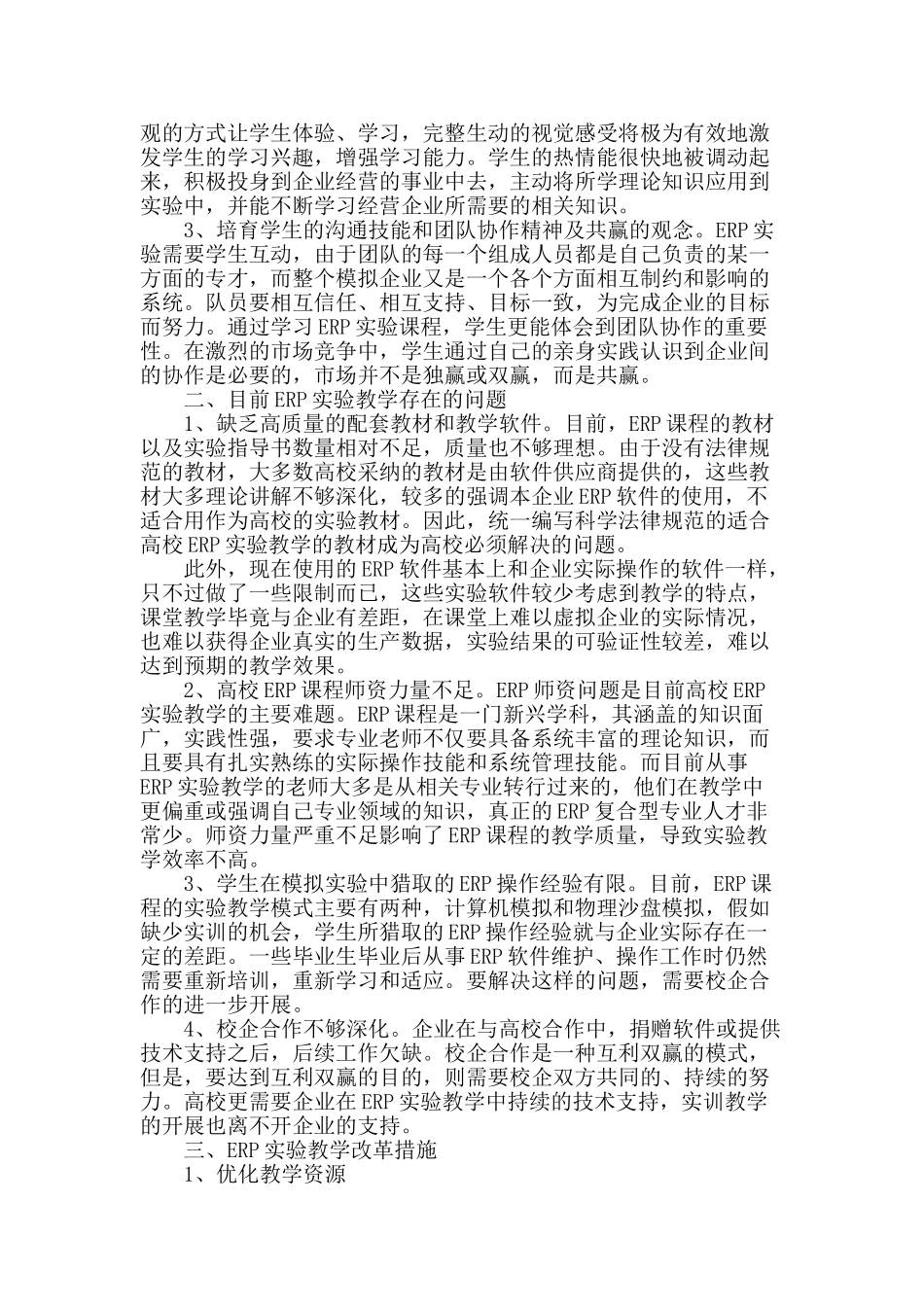 观的方式让学生体验、学习，完整生动的视觉感受将极为有效地激发学生的学习兴趣，增强学习能力。学生的热情能很快地被调动起来，积极投身到企业经营的事业中去，主动将所学理论知识应用到实验中，并能不断学习经营企业所需要的相关知识。

3、培育学生的沟通技能和团队协作精神及共赢的观念。ERP实验需要学生互动，由于团队的每一个组成人员都是自己负责的某一方面的专才，而整个模拟企业又是一个各个方面相互制约和影响的系统。队员要相互信任、相互支持、目标一致，为完成企业的目标而努力。通过学习ERP实验课程，学生更能体会到团队协作的重要性。在激烈的市场竞争中，学生通过自己的亲身实践认识到企业间的协作是必要的，市场并不是独赢或双赢，而是共赢。

二、目前ERP实验教学存在的问题

1、缺乏高质量的配套教材和教学软件。目前，ERP课程的教材以及实验指导书数量相对不足，质量也不够理想。由于没有法律规范的教材，大多数高校采纳的教材是由软件供应商提供的，这些教材大多理论讲解不够深化，较多的强调本企业ERP软件的使用，不适合用作为高校的实验教材。因此，统一编写科学法律规范的适合高校ERP实验教学的教材成为高校必须解决的问题。

此外，现在使用的ERP软件基本上和企业实际操作的软件一样，只不过做了一些限制而已，这些实验软件较少考虑到教学的特点，课堂教学毕竟与企业有差距，在课堂上难以虚拟企业的实际情况，也难以获得企业真实的生产数据，实验结果的可验证性较差，难以达到预期的教学效果。

2、高校ERP课程师资力量不足。ERP师资问题是目前高校ERP实验教学的主要难题。ERP课程是一门新兴学科，其涵盖的知识面广，实践性强，要求专业老师不仅要具备系统丰富的理论知识，而且要具有扎实熟练的实际操作技能和系统管理技能。而目前从事ERP实验教学的老师大多是从相关专业转行过来的，他们在教学中更偏重或强调自己专业领域的知识，真正的ERP复合型专业人才非常少。师资力量严重不足影响了ERP课程的教学质量，导致实验教学效率不高。

3、学生在模拟实验中猎取的ERP操作经验有限。目前，ERP课程的实验教学模式主要有两种，计算机模拟和物理沙盘模拟，假如缺少实训的机会，学生所猎取的ERP操作经验就与企业实际存在一定的差距。一些毕业生毕业后从事ERP软件维护、操作工作时仍然需要重新培训，重新学习和适应。要解决这样的问题，需要校企合作的进一步开展。

4、校企合作不够深化。企业在与高校合作中，捐赠软件或提供技术支持之后，后续工作欠缺。校企合作是一种互利双赢的模式，但是，要达到互利双赢的目的，则需要校企双方共同的、持续的努力。高校更需要企业在ERP实验教学中持续的技术支持，实训教学的开展也离不开企业的支持。

三、ERP实验教学改革措施

1、优化教学资源